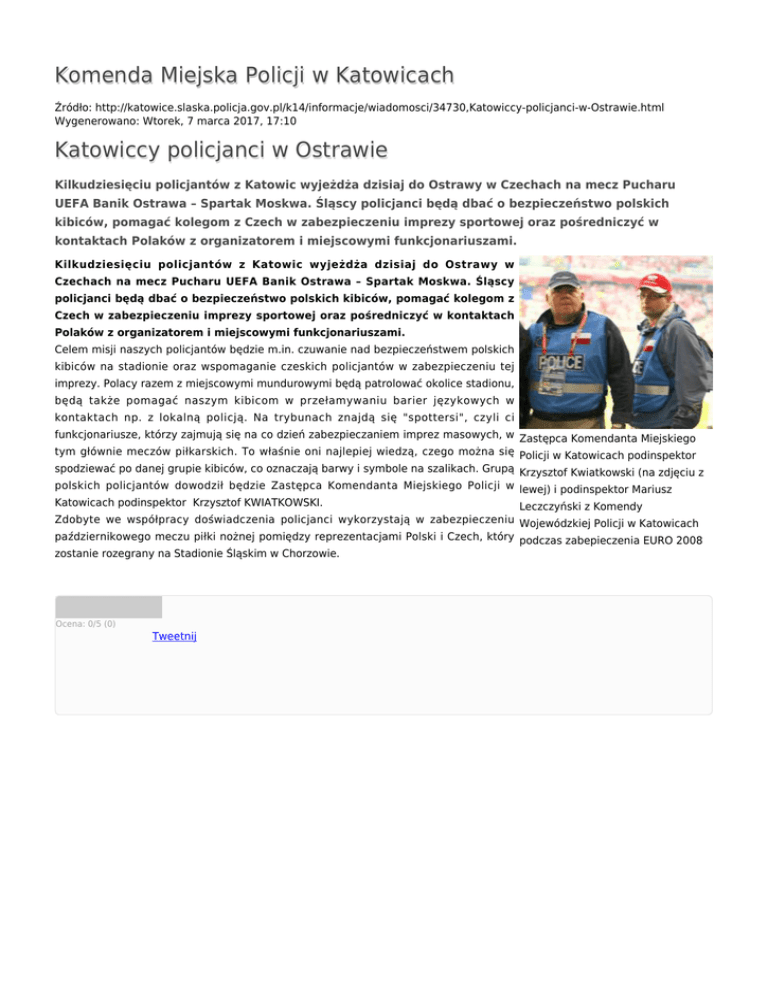 Komenda Miejska Policji w Katowicach

Źródło: http://katowice.slaska.policja.gov.pl/k14/informacje/wiadomosci/34730,Katowiccy-policjanci-w-Ostrawie.html
Wygenerowano: Wtorek, 7 marca 2017, 17:10

Katowiccy policjanci w Ostrawie

Kilkudziesięciu policjantów z Katowic wyjeżdża dzisiaj do Ostrawy w Czechach na mecz Pucharu UEFA Banik Ostrawa – Spartak Moskwa. Śląscy policjanci będą dbać o bezpieczeństwo polskich kibiców, pomagać kolegom z Czech w zabezpieczeniu imprezy sportowej oraz pośredniczyć w kontaktach Polaków z organizatorem i miejscowymi funkcjonariuszami.

Kilkudziesięciu policjantów z Katowic wyjeżdża dzisiaj do Ostrawy w Czechach na mecz Pucharu UEFA Banik Ostrawa – Spartak Moskwa. Śląscy policjanci będą dbać o bezpieczeństwo polskich kibiców, pomagać kolegom z Czech w zabezpieczeniu imprezy sportowej oraz pośredniczyć w kontaktach Polaków z organizatorem i miejscowymi funkcjonariuszami.

Celem misji naszych policjantów będzie m.in. czuwanie nad bezpieczeństwem polskich kibiców na stadionie oraz wspomaganie czeskich policjantów w zabezpieczeniu tej imprezy. Polacy razem z miejscowymi mundurowymi będą patrolować okolice stadionu, będą także pomagać naszym kibicom w przełamywaniu barier językowych w kontaktach np. z lokalną policją. Na trybunach znajdą się "spottersi", czyli ci funkcjonariusze, którzy zajmują się na co dzień zabezpieczaniem imprez masowych, w tym głównie meczów piłkarskich. To właśnie oni najlepiej wiedzą, czego można się spodziewać po danej grupie kibiców, co oznaczają barwy i symbole na szalikach. Grupą polskich policjantów dowodził będzie Zastępca Komendanta Miejskiego Policji w Katowicach podinspektor Krzysztof KWIATKOWSKI.
Zdobyte we współpracy doświadczenia policjanci wykorzystają w zabezpieczeniu październikowego meczu piłki nożnej pomiędzy reprezentacjami Polski i Czech, który zostanie rozegrany na Stadionie Śląskim w Chorzowie.

POLICE

Zastępca Komendanta Miejskiego Policji w Katowicach podinspektor Krzysztof Kwiatkowski (na zdjęciu z lewej) i podinspektor Mariusz Leczczyński z Komendy Wojewódzkiej Policji w Katowicach podczas zabepieczenia EURO 2008

Ocena: 0/5 (0)
Tweetnij